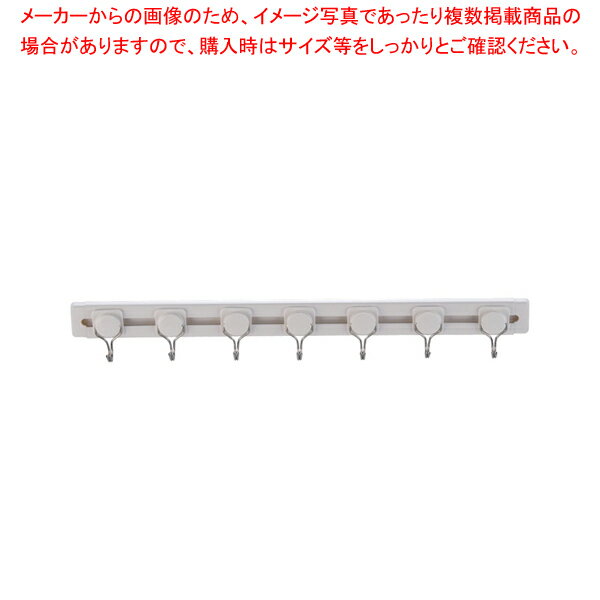 メーカーからの画像のため、イメージ写真であったり複数掲載商品の場合がありますので、購入時はサイズ等をしっかりとご確認ください。